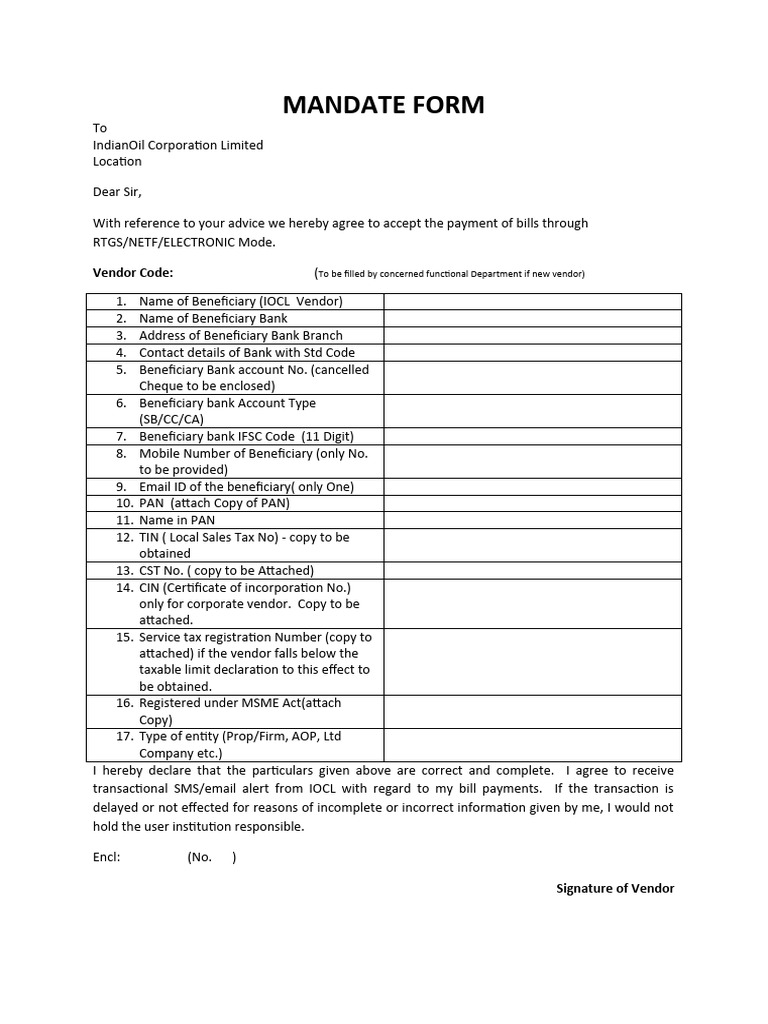 MANDATE FORM

To
IndianOil Corporation Limited
Location

Dear Sir,

With reference to your advice we hereby agree to accept the payment of bills through RTGS/NETF/ELECTRONIC Mode.

Vendor Code: (To be filled by concerned functional Department if new vendor)

| | |
|---|---|
| 1. Name of Beneficiary (IOCL Vendor) | |
| 2. Name of Beneficiary Bank | |
| 3. Address of Beneficiary Bank Branch | |
| 4. Contact details of Bank with Std Code | |
| 5. Beneficiary Bank account No. (cancelled Cheque to be enclosed) | |
| 6. Beneficiary bank Account Type (SB/CC/CA) | |
| 7. Beneficiary bank IFSC Code (11 Digit) | |
| 8. Mobile Number of Beneficiary (only No. to be provided) | |
| 9. Email ID of the beneficiary( only One) | |
| 10. PAN (attach Copy of PAN) | |
| 11. Name in PAN | |
| 12. TIN ( Local Sales Tax No) - copy to be obtained | |
| 13. CST No. ( copy to be Attached) | |
| 14. CIN (Certificate of incorporation No.) only for corporate vendor. Copy to be attached. | |
| 15. Service tax registration Number (copy to attached) if the vendor falls below the taxable limit declaration to this effect to be obtained. | |
| 16. Registered under MSME Act(attach Copy) | |
| 17. Type of entity (Prop/Firm, AOP, Ltd Company etc.) | |

I hereby declare that the particulars given above are correct and complete. I agree to receive transactional SMS/email alert from IOCL with regard to my bill payments. If the transaction is delayed or not effected for reasons of incomplete or incorrect information given by me, I would not hold the user institution responsible.

Encl: (No. )

Signature of Vendor